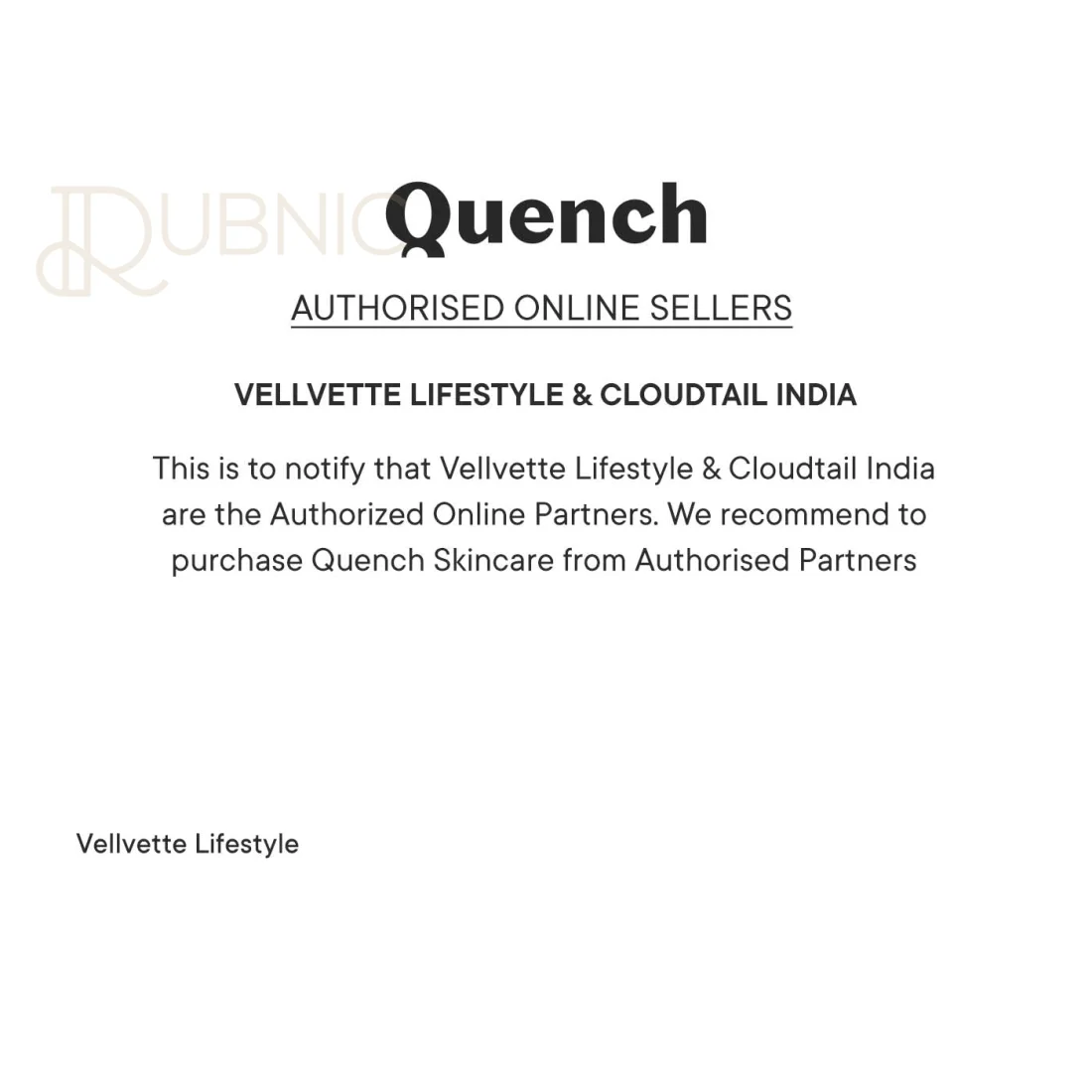 RUBNIC

Quench

AUTHORISED ONLINE SELLERS

VELLVETTE LIFESTYLE & CLOUDTAIL INDIA

This is to notify that Vellvette Lifestyle & Cloudtail India are the Authorized Online Partners. We recommend to purchase Quench Skincare from Authorised Partners

Vellvette Lifestyle